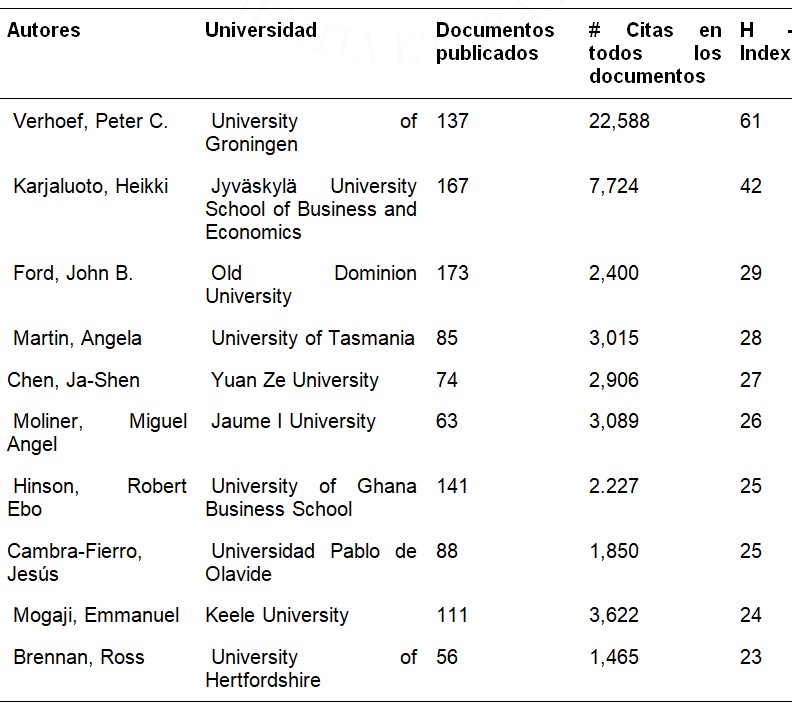 | Autores | Universidad | Documentos publicados | # Citas en todos los documentos | H - Index |
|---|---|---|---|---|
| Verhoef, Peter C. | University of Groningen | 137 | 22,588 | 61 |
| Karjaluoto, Heikki | Jyväskylä University School of Business and Economics | 167 | 7,724 | 42 |
| Ford, John B. | Old Dominion University | 173 | 2,400 | 29 |
| Martin, Angela | University of Tasmania | 85 | 3,015 | 28 |
| Chen, Ja-Shen | Yuan Ze University | 74 | 2,906 | 27 |
| Moliner, Miguel Angel | Jaume I University | 63 | 3,089 | 26 |
| Hinson, Robert Ebo | University of Ghana Business School | 141 | 2.227 | 25 |
| Cambra-Fierro, Jesús | Universidad Pablo de Olavide | 88 | 1,850 | 25 |
| Mogaji, Emmanuel | Keele University | 111 | 3,622 | 24 |
| Brennan, Ross | University of Hertfordshire | 56 | 1,465 | 23 |